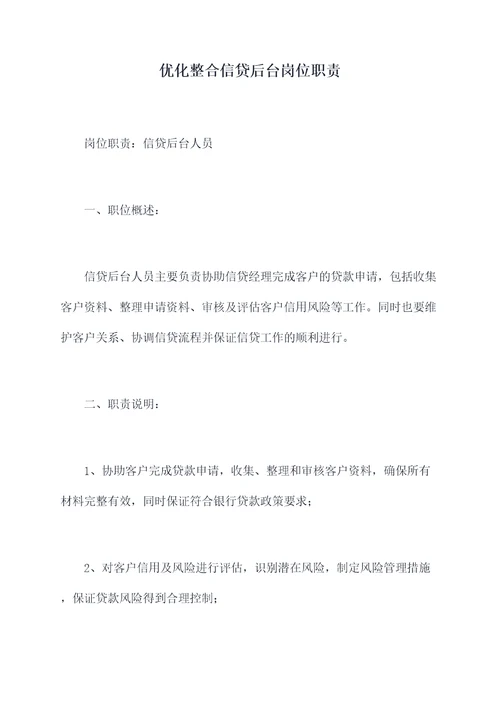 优化整合信贷后台岗位职责

岗位职责：信贷后台人员

一、职位概述：

信贷后台人员主要负责协助信贷经理完成客户的贷款申请，包括收集客户资料、整理申请资料、审核及评估客户信用风险等工作。同时也要维护客户关系、协调信贷流程并保证信贷工作的顺利进行。

二、职责说明：

1、协助客户完成贷款申请，收集、整理和审核客户资料，确保所有材料完整有效，同时保证符合银行贷款政策要求；

2、对客户信用及风险进行评估，识别潜在风险，制定风险管理措施，保证贷款风险得到合理控制；